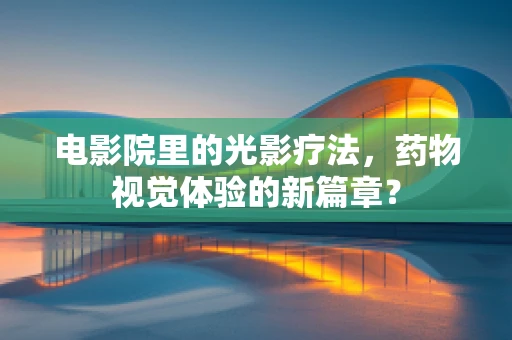 电影院里的光影疗法，药物视觉体验的新篇章？